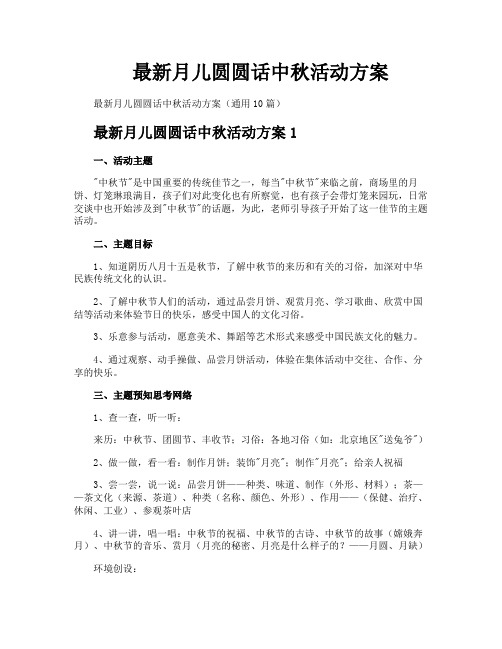 最新月儿圆圆话中秋活动方案

最新月儿圆圆话中秋活动方案（通用10篇）

最新月儿圆圆话中秋活动方案1

一、活动主题

"中秋节"是中国重要的传统佳节之一，每当"中秋节"来临之前，商场里的月饼、灯笼琳琅满目，孩子们对此变化也有所察觉，也有孩子会带灯笼来园玩，日常交谈中也开始涉及到"中秋节"的话题，为此，老师引导孩子开始了这一佳节的主题活动。

二、主题目标

1、知道阴历八月十五是秋节，了解中秋节的来历和有关的习俗，加深对中华民族传统文化的认识。

2、了解中秋节人们的活动，通过品尝月饼、观赏月亮、学习歌曲、欣赏中国结等活动来体验节日的快乐，感受中国人的文化习俗。

3、乐意参与活动，愿意美术、舞蹈等艺术形式来感受中国民族文化的魅力。

4、通过观察、动手操做、品尝月饼活动，体验在集体活动中交往、合作、分享的快乐。

三、主题预知思考网络

1、查一查，听一听：

来历：中秋节、团圆节、丰收节；习俗：各地习俗（如：北京地区"送兔爷"）

2、做一做，看一看：制作月饼；装饰"月亮"；制作"月亮"；给亲人祝福

3、尝一尝，说一说：品尝月饼——种类、味道、制作（外形、材料）；茶——茶文化（来源、茶道）、种类（名称、颜色、外形）、作用——（保健、治疗、休闲、工业）、参观茶叶店

4、讲一讲，唱一唱：中秋节的祝福、中秋节的古诗、中秋节的故事（嫦娥奔月）、中秋节的音乐、赏月（月亮的秘密、月亮是什么样子的？——月圆、月缺）

环境创设：